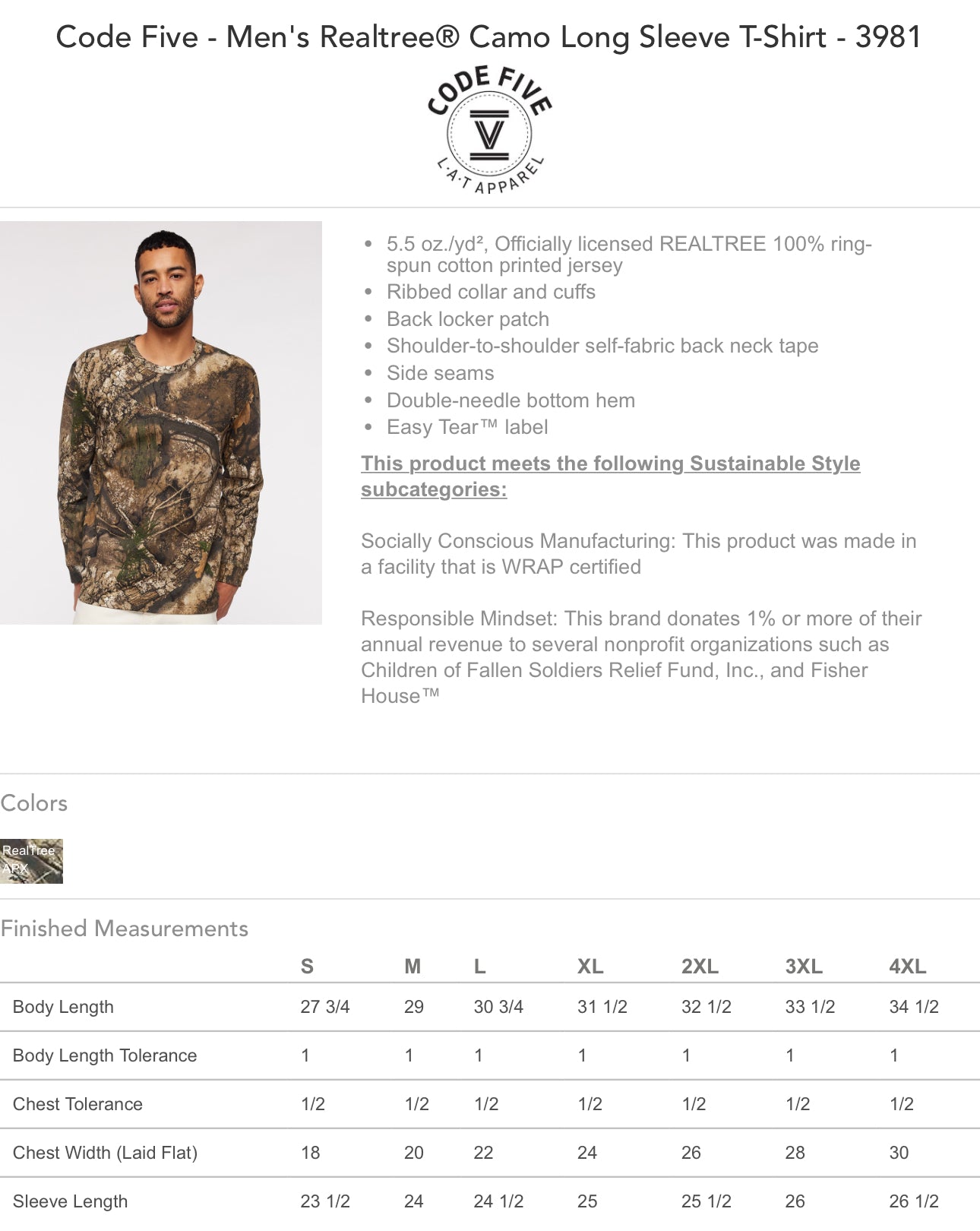 Code Five - Men's Realtree® Camo Long Sleeve T-Shirt - 3981

CODE FIVE
V
L·A·T APPAREL

- 5.5 oz./yd², Officially licensed REALTREE 100% ring-spun cotton printed jersey
- Ribbed collar and cuffs
- Back locker patch
- Shoulder-to-shoulder self-fabric back neck tape
- Side seams
- Double-needle bottom hem
- Easy Tear™ label

This product meets the following Sustainable Style subcategories:

Socially Conscious Manufacturing: This product was made in a facility that is WRAP certified

Responsible Mindset: This brand donates 1% or more of their annual revenue to several nonprofit organizations such as Children of Fallen Soldiers Relief Fund, Inc., and Fisher House™

Colors

RealTree APX

Finished Measurements

| | S | M | L | XL | 2XL | 3XL | 4XL |
|---|---|---|---|---|---|---|---|
| Body Length | 27 3/4 | 29 | 30 3/4 | 31 1/2 | 32 1/2 | 33 1/2 | 34 1/2 |
| Body Length Tolerance | 1 | 1 | 1 | 1 | 1 | 1 | 1 |
| Chest Tolerance | 1/2 | 1/2 | 1/2 | 1/2 | 1/2 | 1/2 | 1/2 |
| Chest Width (Laid Flat) | 18 | 20 | 22 | 24 | 26 | 28 | 30 |
| Sleeve Length | 23 1/2 | 24 | 24 1/2 | 25 | 25 1/2 | 26 | 26 1/2 |